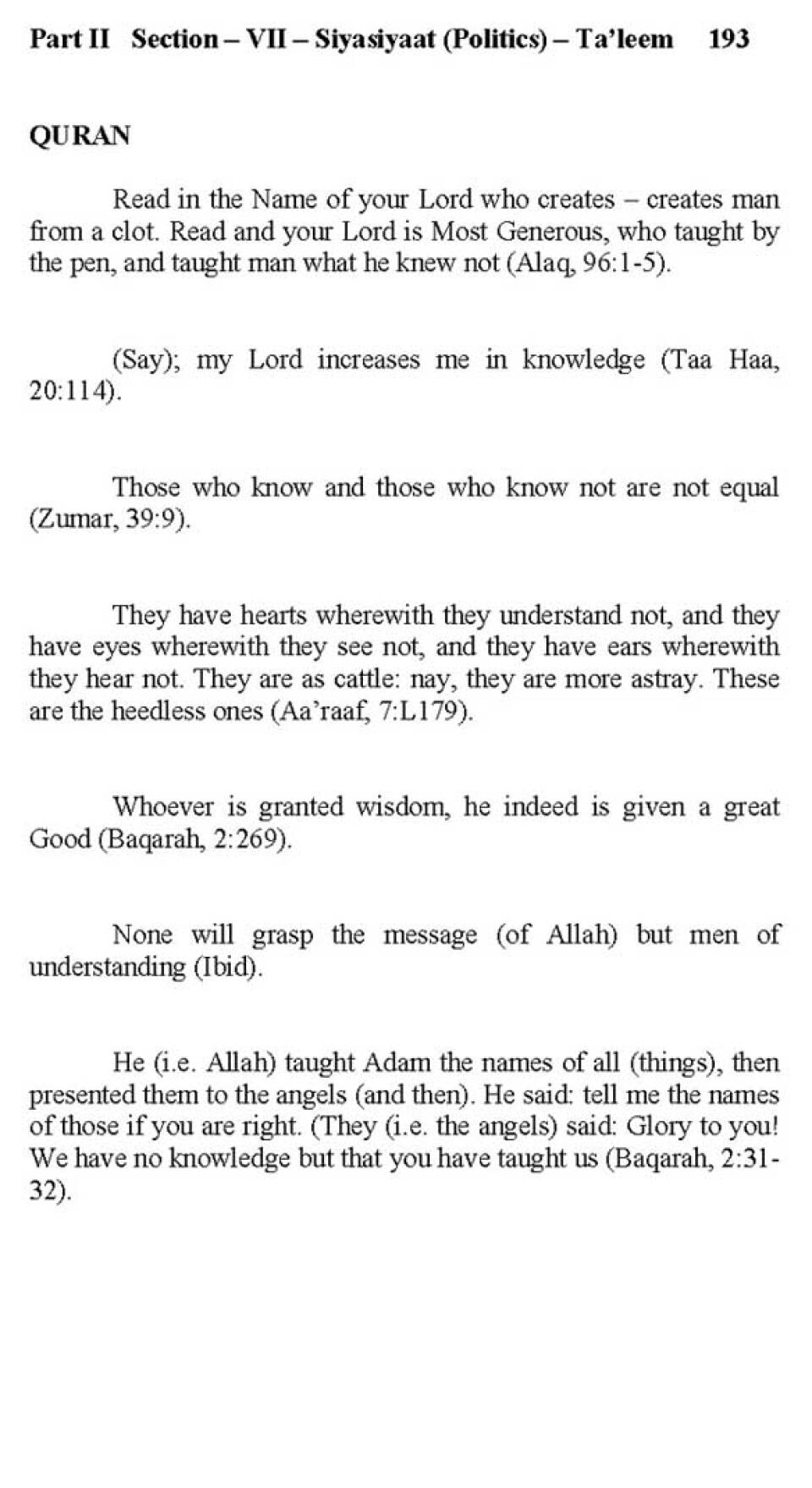 Part II Section – VII – Siyasiyaat (Politics) – Ta'leem 193

QURAN

Read in the Name of your Lord who creates – creates man from a clot. Read and your Lord is Most Generous, who taught by the pen, and taught man what he knew not (Alaq, 96:1-5).

(Say); my Lord increases me in knowledge (Taa Haa, 20:114).

Those who know and those who know not are not equal (Zumar, 39:9).

They have hearts wherewith they understand not, and they have eyes wherewith they see not, and they have ears wherewith they hear not. They are as cattle: nay, they are more astray. These are the heedless ones (Aa'raaf, 7:L179).

Whoever is granted wisdom, he indeed is given a great Good (Baqarah, 2:269).

None will grasp the message (of Allah) but men of understanding (Ibid).

He (i.e. Allah) taught Adam the names of all (things), then presented them to the angels (and then). He said: tell me the names of those if you are right. (They (i.e. the angels) said: Glory to you! We have no knowledge but that you have taught us (Baqarah, 2:31-32).